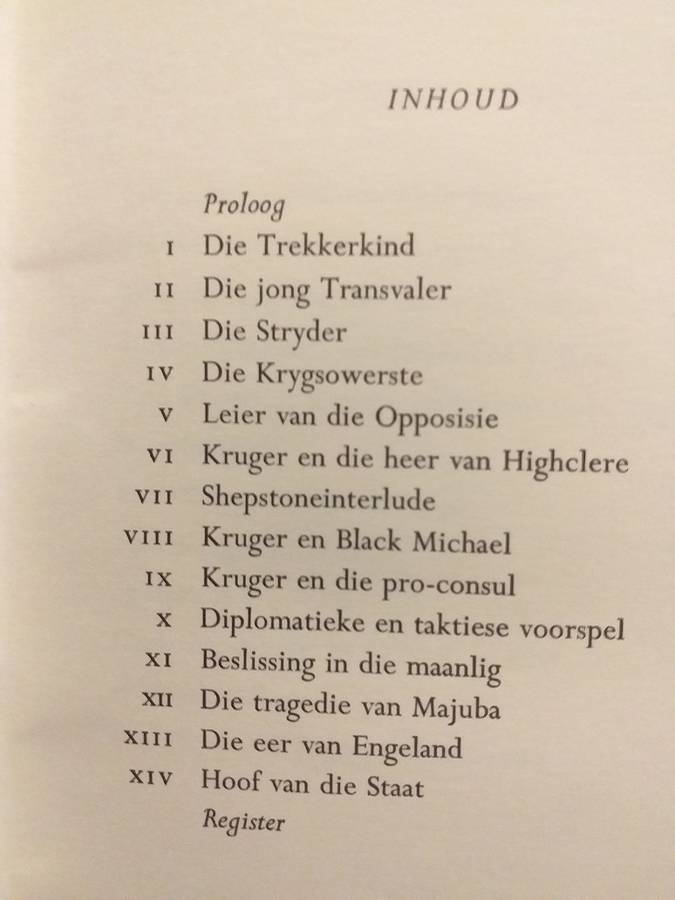 INHOUD

Proloog
I Die Trekkerkind
II Die jong Transvaler
III Die Stryder
IV Die Krygsowerste
V Leier van die Opposisie
VI Kruger en die heer van Highclere
VII Shepstoneinterlude
VIII Kruger en Black Michael
IX Kruger en die pro-consul
X Diplomatieke en taktiese voorspel
XI Beslissing in die maanlig
XII Die tragedie van Majuba
XIII Die eer van Engeland
XIV Hoof van die Staat
Register